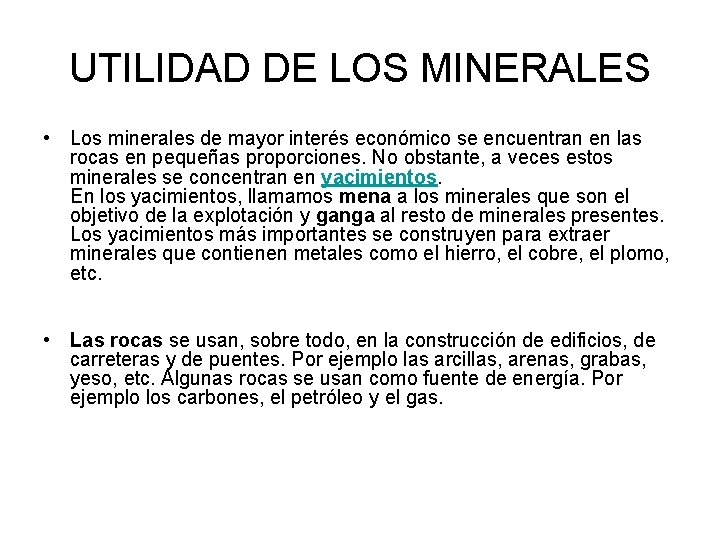 UTILIDAD DE LOS MINERALES

• Los minerales de mayor interés económico se encuentran en las rocas en pequeñas proporciones. No obstante, a veces estos minerales se concentran en yacimientos.
En los yacimientos, llamamos mena a los minerales que son el objetivo de la explotación y ganga al resto de minerales presentes. Los yacimientos más importantes se construyen para extraer minerales que contienen metales como el hierro, el cobre, el plomo, etc.

• Las rocas se usan, sobre todo, en la construcción de edificios, de carreteras y de puentes. Por ejemplo las arcillas, arenas, grabas, yeso, etc. Algunas rocas se usan como fuente de energía. Por ejemplo los carbones, el petróleo y el gas.